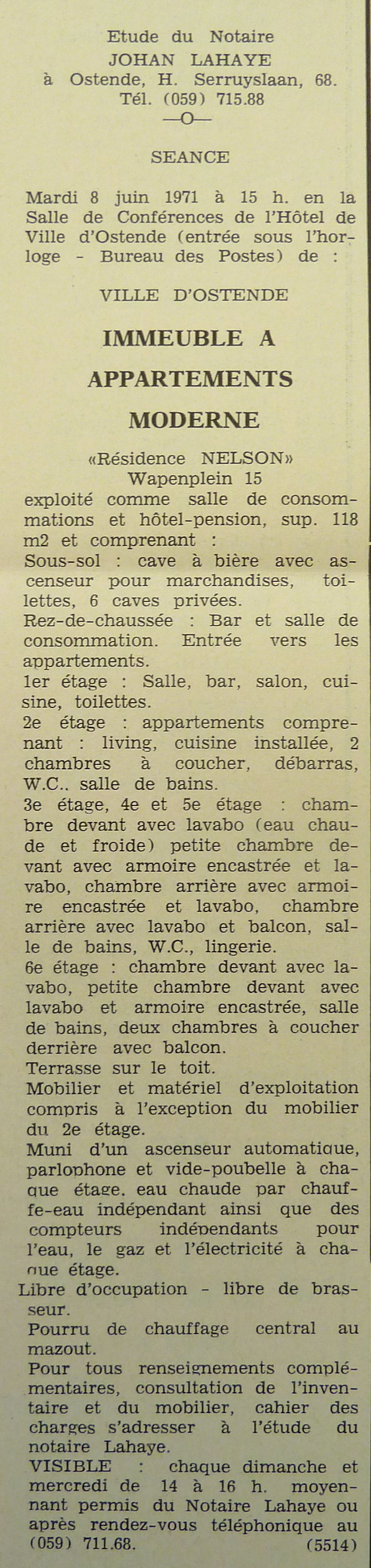 Etude du Notaire
JOHAN LAHAYE
à Ostende, H. Serruyslaan, 68.
Tél. (059) 715.88
—O—

SEANCE

Mardi 8 juin 1971 à 15 h. en la Salle de Conférences de l'Hôtel de Ville d'Ostende (entrée sous l'horloge - Bureau des Postes) de :

VILLE D'OSTENDE

IMMEUBLE A APPARTEMENTS MODERNE

«Résidence NELSON»
Wapenplein 15

exploité comme salle de consommations et hôtel-pension, sup. 118 m2 et comprenant :
Sous-sol : cave à bière avec ascenseur pour marchandises, toilettes, 6 caves privées.
Rez-de-chaussée : Bar et salle de consommation. Entrée vers les appartements.
1er étage : Salle, bar, salon, cuisine, toilettes.
2e étage : appartements comprenant : living, cuisine installée, 2 chambres à coucher, débarras, W.C., salle de bains.
3e étage, 4e et 5e étage : chambre devant avec lavabo (eau chaude et froide) petite chambre devant avec armoire encastrée et lavabo, chambre arrière avec armoire encastrée et lavabo, chambre arrière avec lavabo et balcon, salle de bains, W.C., lingerie.
6e étage : chambre devant avec lavabo, petite chambre devant avec lavabo et armoire encastrée, salle de bains, deux chambres à coucher derrière avec balcon.
Terrasse sur le toit.
Mobilier et matériel d'exploitation compris à l'exception du mobilier du 2e étage.
Muni d'un ascenseur automatique, parlophone et vide-poubelle à chaque étage, eau chaude par chauffe-eau indépendant ainsi que des compteurs indépendants pour l'eau, le gaz et l'électricité à chaque étage.
Libre d'occupation - libre de brasseur.
Pourru de chauffage central au mazout.
Pour tous renseignements complémentaires, consultation de l'inventaire et du mobilier, cahier des charges s'adresser à l'étude du notaire Lahaye.
VISIBLE : chaque dimanche et mercredi de 14 à 16 h. moyennant permis du Notaire Lahaye ou après rendez-vous téléphonique au (059) 711.68. (5514)